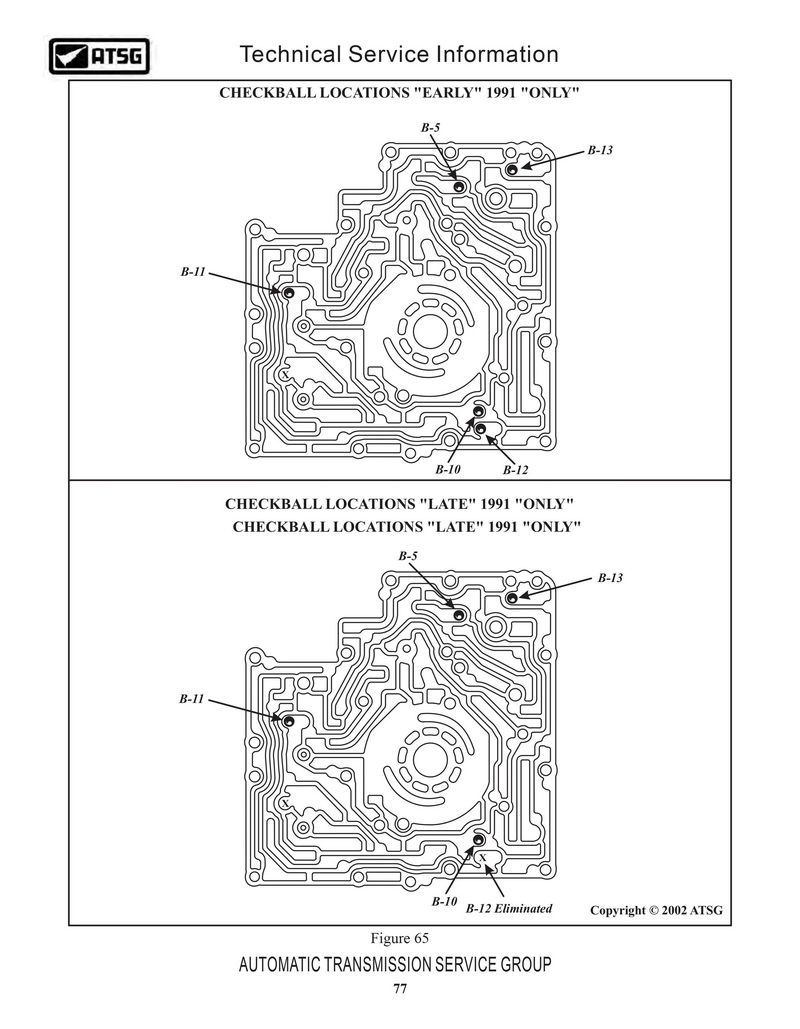 ATSG

Technical Service Information

CHECKBALL LOCATIONS "EARLY" 1991 "ONLY"

B-5

B-13

B-11

X

B-10

B-12

CHECKBALL LOCATIONS "LATE" 1991 "ONLY"
CHECKBALL LOCATIONS "LATE" 1991 "ONLY"

B-5

B-13

B-11

X

X

B-10

B-12 Eliminated

Copyright © 2002 ATSG

Figure 65

AUTOMATIC TRANSMISSION SERVICE GROUP

77